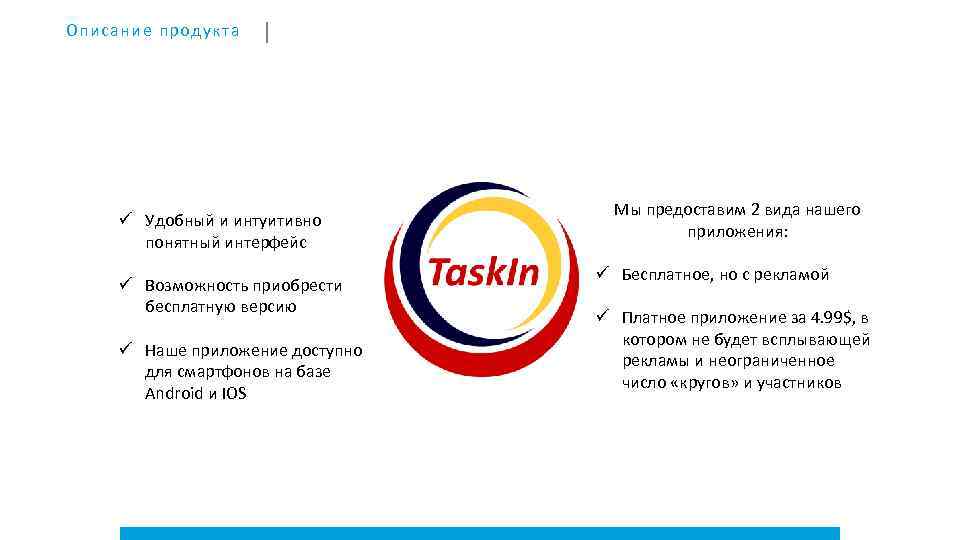 Описание продукта

✓ Удобный и интуитивно понятный интерфейс

✓ Возможность приобрести бесплатную версию

✓ Наше приложение доступно для смартфонов на базе Android и IOS

TaskIn

Мы предоставим 2 вида нашего приложения:

✓ Бесплатное, но с рекламой

✓ Платное приложение за 4.99$, в котором не будет всплывающей рекламы и неограниченное число «кругов» и участников